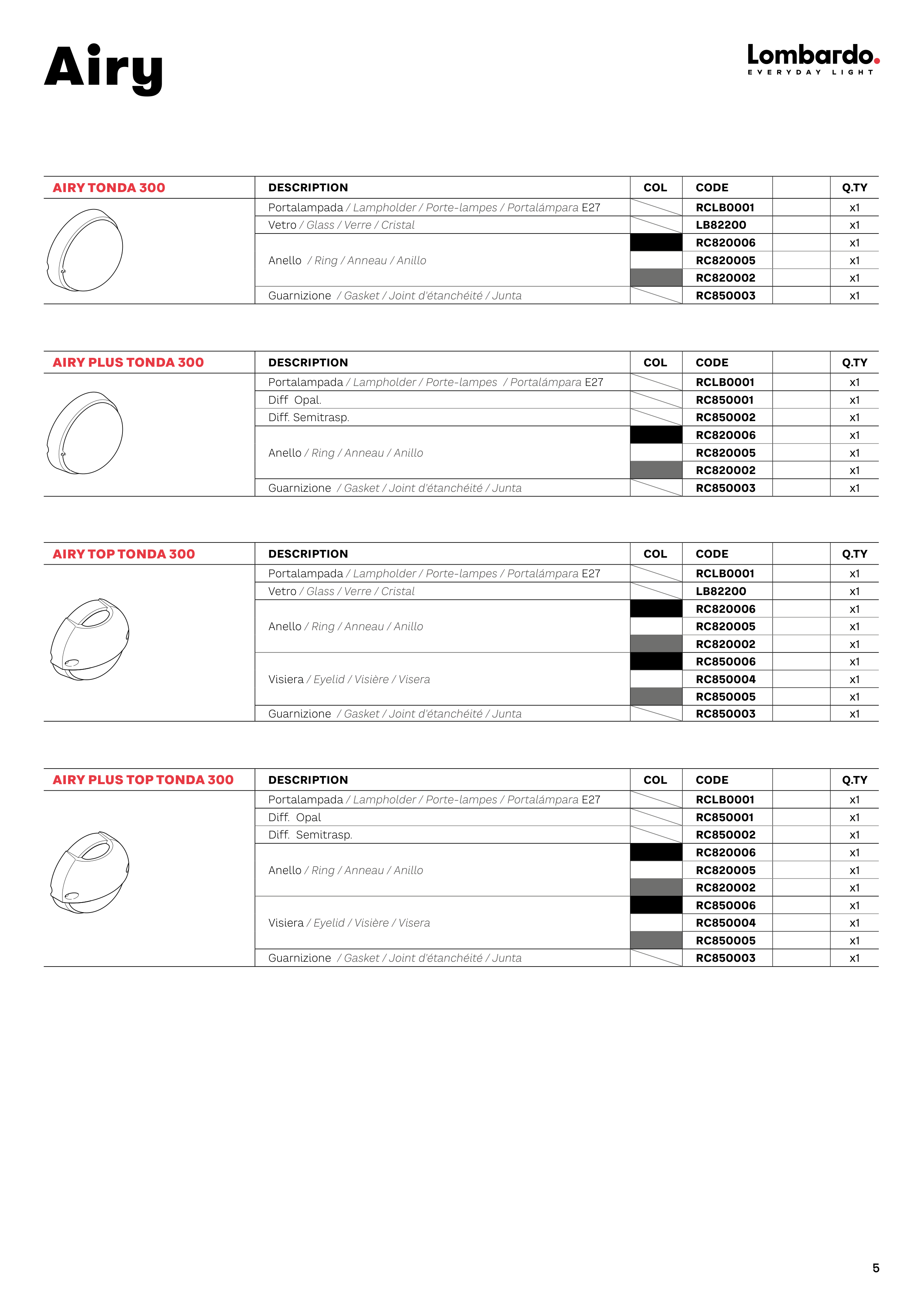 Airy

Lombardo.
EVERYDAY LIGHT

| AIRY TONDA 300 | DESCRIPTION | COL | CODE | | Q.TY |
|---|---|---|---|---|---|
| | Portalampada / Lampholder / Porte-lampes / Portalámpara E27 | | RCLB0001 | | x1 |
| | Vetro / Glass / Verre / Cristal | | LB82200 | | x1 |
| | Anello / Ring / Anneau / Anillo | | RC820006 | | x1 |
| | | | RC820005 | | x1 |
| | | | RC820002 | | x1 |
| | Guarnizione / Gasket / Joint d'étanchéité / Junta | | RC850003 | | x1 |

| AIRY PLUS TONDA 300 | DESCRIPTION | COL | CODE | | Q.TY |
|---|---|---|---|---|---|
| | Portalampada / Lampholder / Porte-lampes / Portalámpara E27 | | RCLB0001 | | x1 |
| | Diff Opal. | | RC850001 | | x1 |
| | Diff. Semitrasp. | | RC850002 | | x1 |
| | Anello / Ring / Anneau / Anillo | | RC820006 | | x1 |
| | | | RC820005 | | x1 |
| | | | RC820002 | | x1 |
| | Guarnizione / Gasket / Joint d'étanchéité / Junta | | RC850003 | | x1 |

| AIRY TOP TONDA 300 | DESCRIPTION | COL | CODE | | Q.TY |
|---|---|---|---|---|---|
| | Portalampada / Lampholder / Porte-lampes / Portalámpara E27 | | RCLB0001 | | x1 |
| | Vetro / Glass / Verre / Cristal | | LB82200 | | x1 |
| | Anello / Ring / Anneau / Anillo | | RC820006 | | x1 |
| | | | RC820005 | | x1 |
| | | | RC820002 | | x1 |
| | Visiera / Eyelid / Visière / Visera | | RC850006 | | x1 |
| | | | RC850004 | | x1 |
| | | | RC850005 | | x1 |
| | Guarnizione / Gasket / Joint d'étanchéité / Junta | | RC850003 | | x1 |

| AIRY PLUS TOP TONDA 300 | DESCRIPTION | COL | CODE | | Q.TY |
|---|---|---|---|---|---|
| | Portalampada / Lampholder / Porte-lampes / Portalámpara E27 | | RCLB0001 | | x1 |
| | Diff. Opal | | RC850001 | | x1 |
| | Diff. Semitrasp. | | RC850002 | | x1 |
| | Anello / Ring / Anneau / Anillo | | RC820006 | | x1 |
| | | | RC820005 | | x1 |
| | | | RC820002 | | x1 |
| | Visiera / Eyelid / Visière / Visera | | RC850006 | | x1 |
| | | | RC850004 | | x1 |
| | | | RC850005 | | x1 |
| | Guarnizione / Gasket / Joint d'étanchéité / Junta | | RC850003 | | x1 |

5